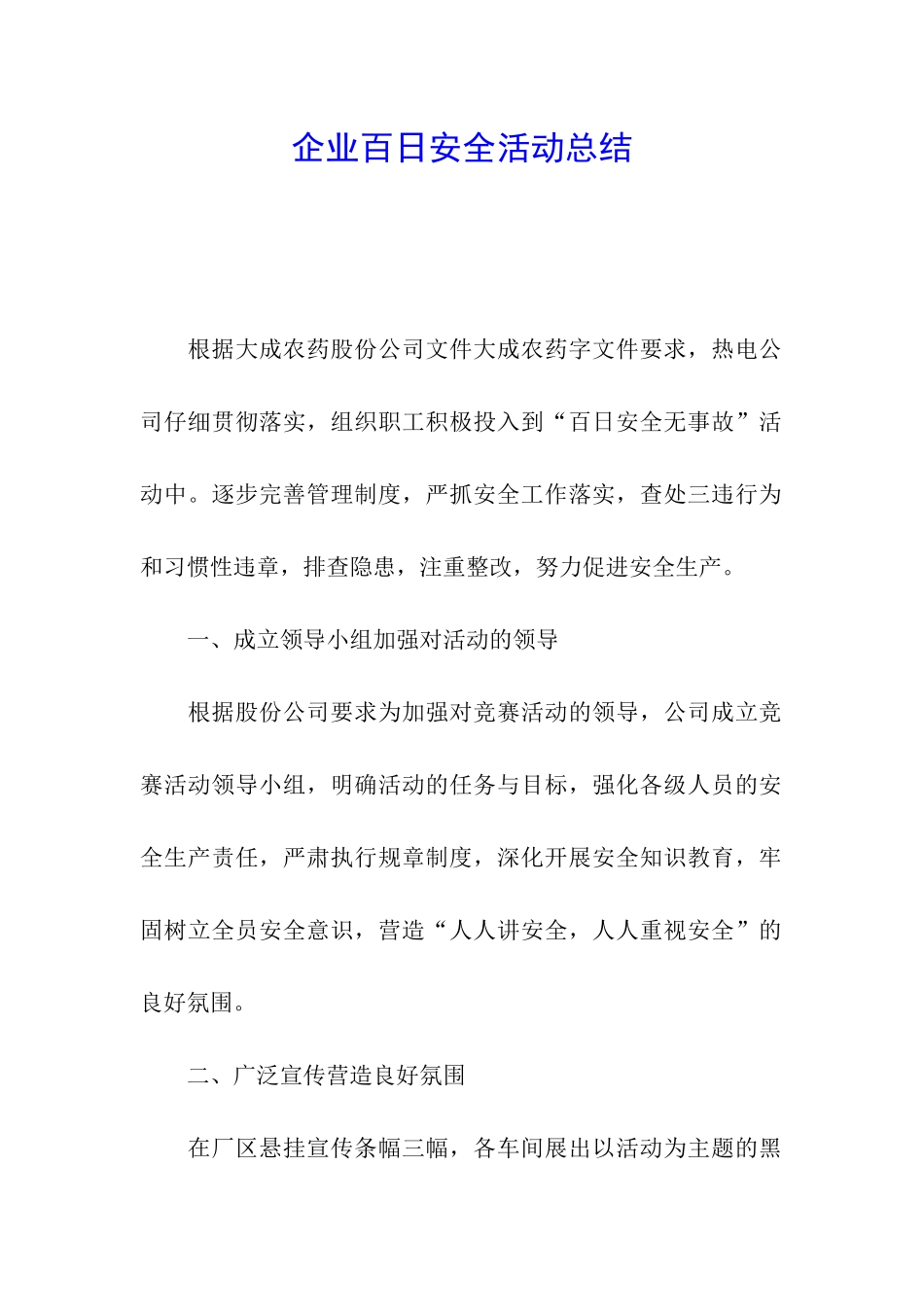 企业百日安全活动总结

根据大成农药股份公司文件大成农药字文件要求，热电公司仔细贯彻落实，组织职工积极投入到“百日安全无事故”活动中。逐步完善管理制度，严抓安全工作落实，查处三违行为和习惯性违章，排查隐患，注重整改，努力促进安全生产。

一、成立领导小组加强对活动的领导

根据股份公司要求为加强对竞赛活动的领导，公司成立竞赛活动领导小组，明确活动的任务与目标，强化各级人员的安全生产责任，严肃执行规章制度，深化开展安全知识教育，牢固树立全员安全意识，营造“人人讲安全，人人重视安全”的良好氛围。

二、广泛宣传营造良好氛围

在厂区悬挂宣传条幅三幅，各车间展出以活动为主题的黑